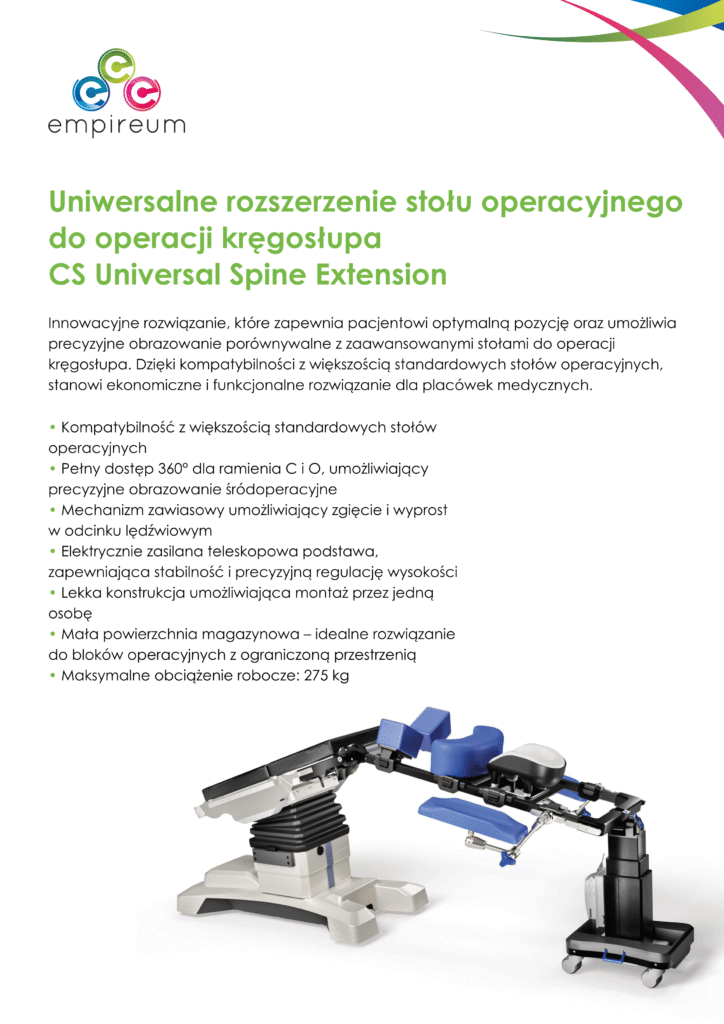 empireum

Uniwersalne rozszerzenie stołu operacyjnego do operacji kręgosłupa
CS Universal Spine Extension

Innowacyjne rozwiązanie, które zapewnia pacjentowi optymalną pozycję oraz umożliwia precyzyjne obrazowanie porównywalne z zaawansowanymi stołami do operacji kręgosłupa. Dzięki kompatybilności z większością standardowych stołów operacyjnych, stanowi ekonomiczne i funkcjonalne rozwiązanie dla placówek medycznych.

• Kompatybilność z większością standardowych stołów operacyjnych
• Pełny dostęp 360° dla ramienia C i O, umożliwiający precyzyjne obrazowanie śródoperacyjne
• Mechanizm zawiasowy umożliwiający zgięcie i wyprost w odcinku lędźwiowym
• Elektrycznie zasilana teleskopowa podstawa, zapewniająca stabilność i precyzyjną regulację wysokości
• Lekka konstrukcja umożliwiająca montaż przez jedną osobę
• Mała powierzchnia magazynowa – idealne rozwiązanie do bloków operacyjnych z ograniczoną przestrzenią
• Maksymalne obciążenie robocze: 275 kg